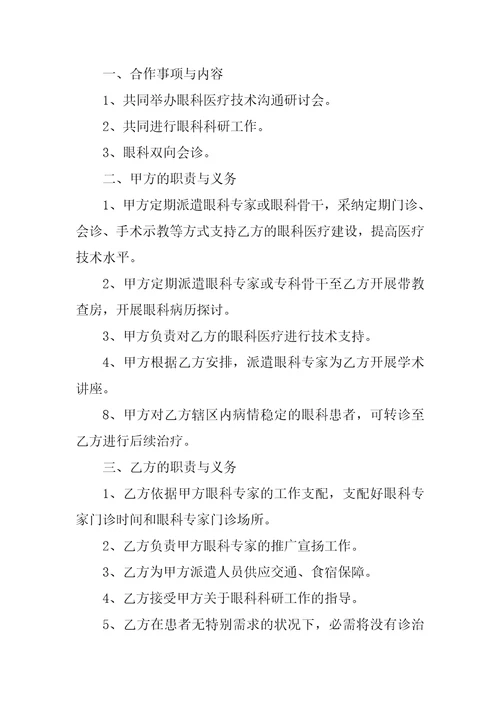 一、合作事项与内容

1、共同举办眼科医疗技术沟通研讨会。

2、共同进行眼科科研工作。

3、眼科双向会诊。

二、甲方的职责与义务

1、甲方定期派遣眼科专家或眼科骨干，采纳定期门诊、会诊、手术示教等方式支持乙方的眼科医疗建设，提高医疗技术水平。

2、甲方定期派遣眼科专家或专科骨干至乙方开展带教查房，开展眼科病历探讨。

3、甲方负责对乙方的眼科医疗进行技术支持。

4、甲方根据乙方安排，派遣眼科专家为乙方开展学术讲座。

8、甲方对乙方辖区内病情稳定的眼科患者，可转诊至乙方进行后续治疗。

三、乙方的职责与义务

1、乙方依据甲方眼科专家的工作支配，支配好眼科专家门诊时间和眼科专家门诊场所。

2、乙方负责甲方眼科专家的推广宣扬工作。

3、乙方为甲方派遣人员供应交通、食宿保障。

4、乙方接受甲方关于眼科科研工作的指导。

5、乙方在患者无特别需求的状况下，必需将没有诊治